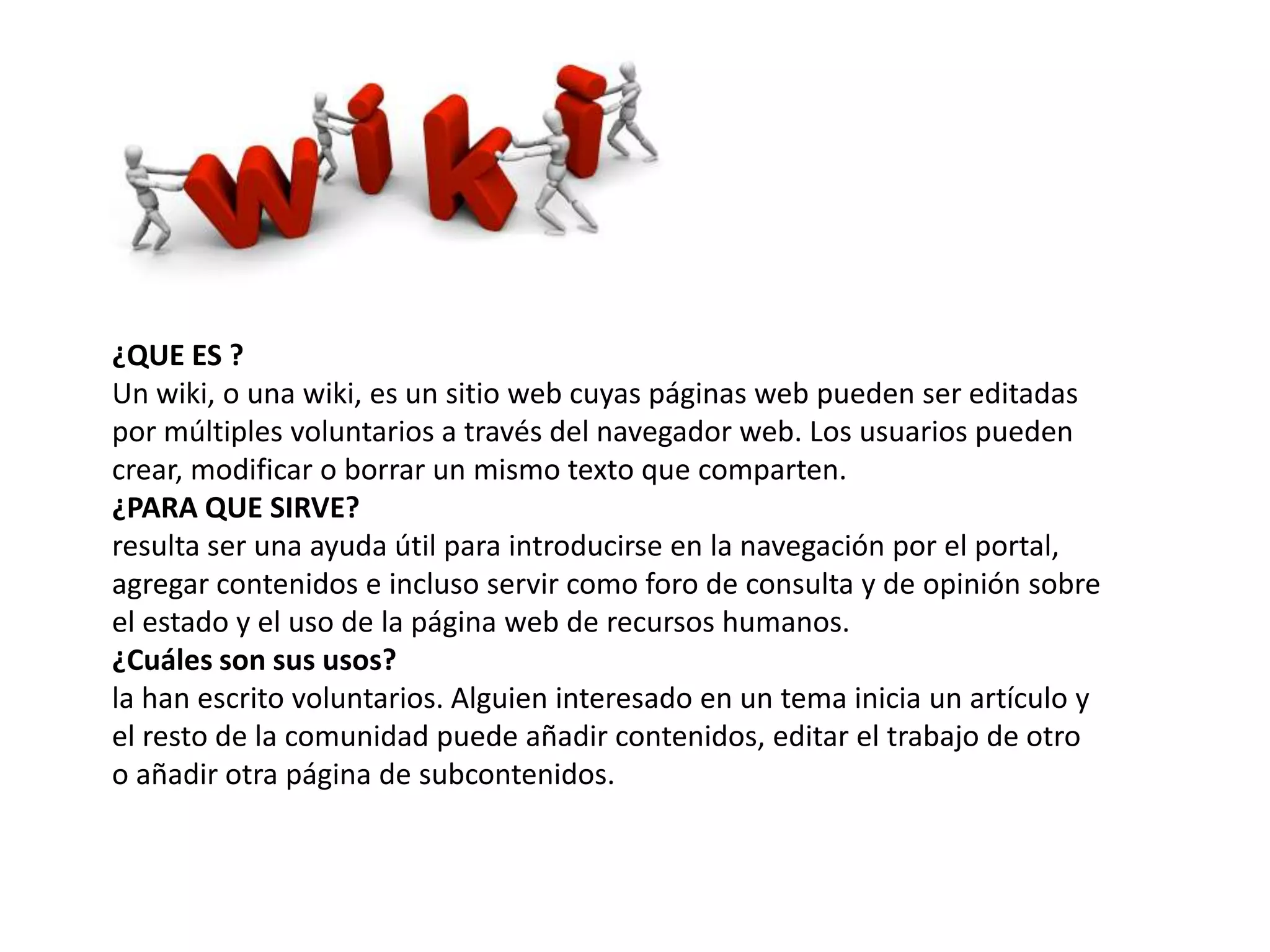 wiki

¿QUE ES ?

Un wiki, o una wiki, es un sitio web cuyas páginas web pueden ser editadas por múltiples voluntarios a través del navegador web. Los usuarios pueden crear, modificar o borrar un mismo texto que comparten.

¿PARA QUE SIRVE?

resulta ser una ayuda útil para introducirse en la navegación por el portal, agregar contenidos e incluso servir como foro de consulta y de opinión sobre el estado y el uso de la página web de recursos humanos.

¿Cuáles son sus usos?

la han escrito voluntarios. Alguien interesado en un tema inicia un artículo y el resto de la comunidad puede añadir contenidos, editar el trabajo de otro o añadir otra página de subcontenidos.